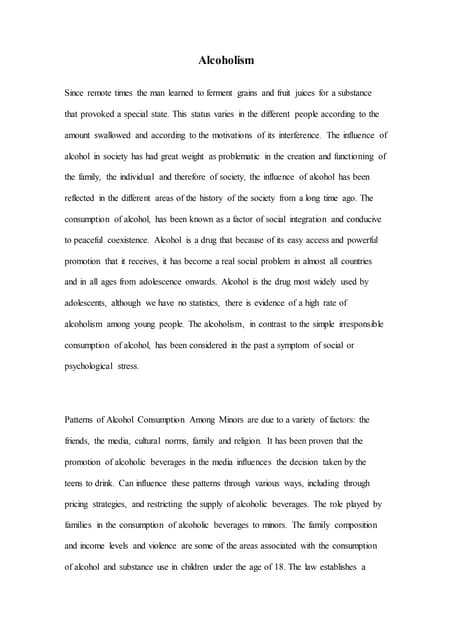 Alcoholism

Since remote times the man learned to ferment grains and fruit juices for a substance that provoked a special state. This status varies in the different people according to the amount swallowed and according to the motivations of its interference. The influence of alcohol in society has had great weight as problematic in the creation and functioning of the family, the individual and therefore of society, the influence of alcohol has been reflected in the different areas of the history of the society from a long time ago. The consumption of alcohol, has been known as a factor of social integration and conducive to peaceful coexistence. Alcohol is a drug that because of its easy access and powerful promotion that it receives, it has become a real social problem in almost all countries and in all ages from adolescence onwards. Alcohol is the drug most widely used by adolescents, although we have no statistics, there is evidence of a high rate of alcoholism among young people. The alcoholism, in contrast to the simple irresponsible consumption of alcohol, has been considered in the past a symptom of social or psychological stress.

Patterns of Alcohol Consumption Among Minors are due to a variety of factors: the friends, the media, cultural norms, family and religion. It has been proven that the promotion of alcoholic beverages in the media influences the decision taken by the teens to drink. Can influence these patterns through various ways, including through pricing strategies, and restricting the supply of alcoholic beverages. The role played by families in the consumption of alcoholic beverages to minors. The family composition and income levels and violence are some of the areas associated with the consumption of alcohol and substance use in children under the age of 18. The law establishes a